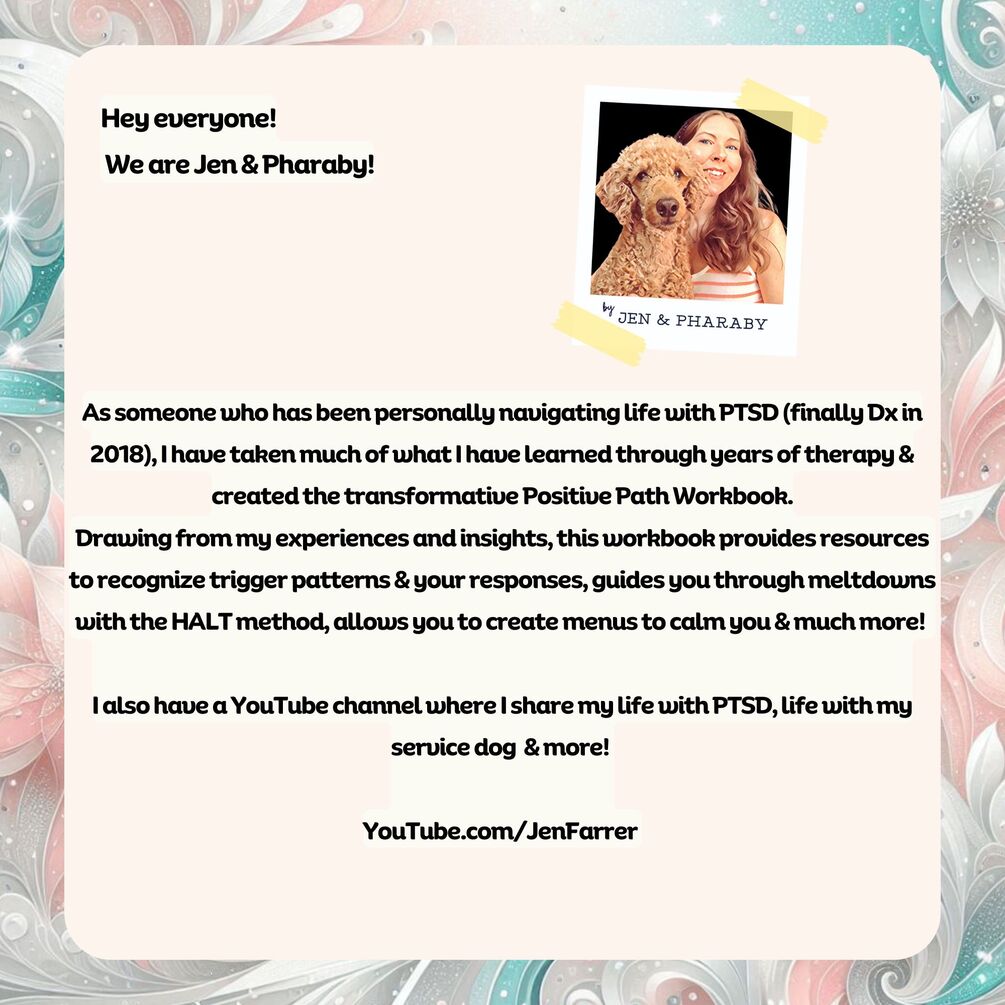 Hey everyone!
We are Jen & Pharaby!

by JEN & PHARABY

As someone who has been personally navigating life with PTSD (finally Dx in 2018), I have taken much of what I have learned through years of therapy & created the transformative Positive Path Workbook.
Drawing from my experiences and insights, this workbook provides resources to recognize trigger patterns & your responses, guides you through meltdowns with the HALT method, allows you to create menus to calm you & much more!

I also have a YouTube channel where I share my life with PTSD, life with my service dog & more!

YouTube.com/JenFarrer